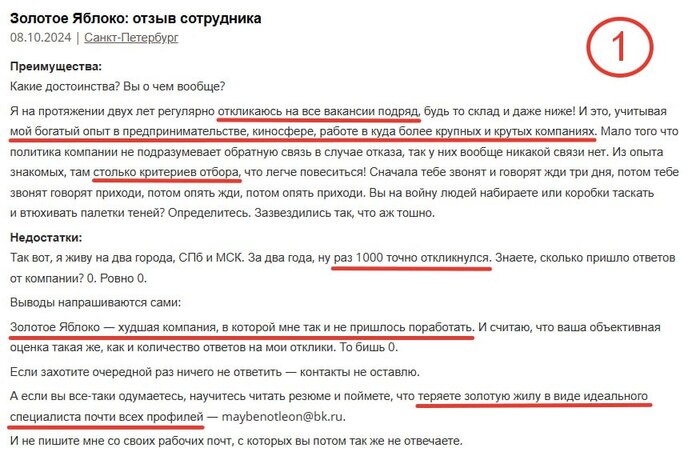 Золотое Яблоко: отзыв сотрудника
08.10.2024 | Санкт-Петербург

1

Преимущества:
Какие достоинства? Вы о чем вообще?

Я на протяжении двух лет регулярно откликаюсь на все вакансии подряд, будь то склад и даже ниже! И это, учитывая мой богатый опыт в предпринимательстве, киносфере, работе в куда более крупных и крутых компаниях. Мало того что политика компании не подразумевает обратную связь в случае отказа, так у них вообще никакой связи нет. Из опыта знакомых, там столько критериев отбора, что легче повеситься! Сначала тебе звонят и говорят жди три дня, потом тебе звонят говорят приходи, потом опять жди, потом опять приходи. Вы на войну людей набираете или коробки таскать и втюхивать палетки теней? Определитесь. Зазвездились так, что аж тошно.

Недостатки:
Так вот, я живу на два города, СПб и МСК. За два года, ну раз 1000 точно откликнулся. Знаете, сколько пришло ответов от компании? 0. Ровно 0.

Выводы напрашиваются сами:

Золотое Яблоко — худшая компания, в которой мне так и не пришлось поработать. И считаю, что ваша объективная оценка такая же, как и количество ответов на мои отклики. То бишь 0.

Если захотите очередной раз ничего не ответить — контакты не оставлю.

А если вы все-таки одумаетесь, научитесь читать резюме и поймете, что теряете золотую жилу в виде идеального специалиста почти всех профилей — maybenotleon@bk.ru.

И не пишите мне со своих рабочих почт, с которых вы потом так же не отвечаете.